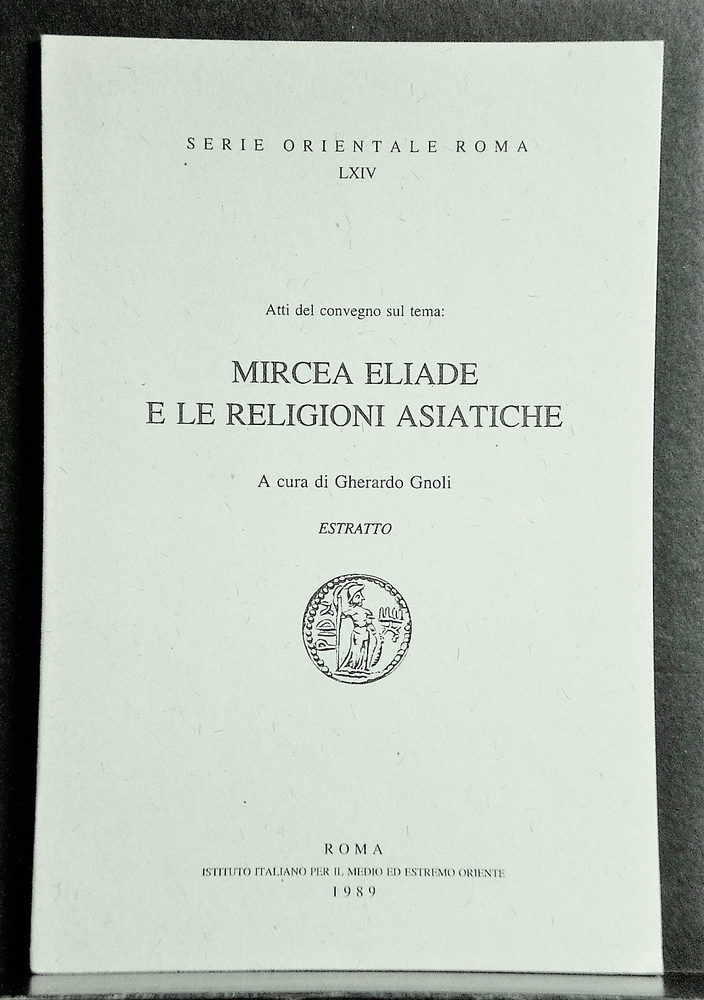 SERIE ORIENTALE ROMA
LXIV

Atti del convegno sul tema:

MIRCEA ELIADE
E LE RELIGIONI ASIATICHE

A cura di Gherardo Gnoli

ESTRATTO

ROMA
ISTITUTO ITALIANO PER IL MEDIO ED ESTREMO ORIENTE
1989